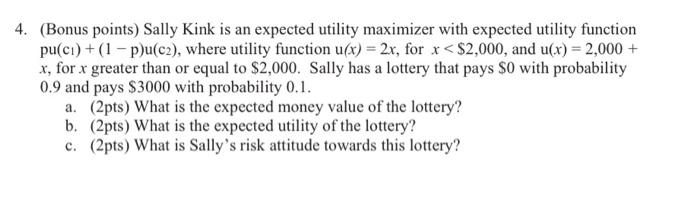 4. (Bonus points) Sally Kink is an expected utility maximizer with expected utility function $pu(c_1) + (1 - p)u(c_2)$, where utility function $u(x) = 2x$, for $x < \$2,000$, and $u(x) = 2,000 + x$, for $x$ greater than or equal to \$2,000. Sally has a lottery that pays \$0 with probability 0.9 and pays \$3000 with probability 0.1.

a. (2pts) What is the expected money value of the lottery?

b. (2pts) What is the expected utility of the lottery?

c. (2pts) What is Sally's risk attitude towards this lottery?